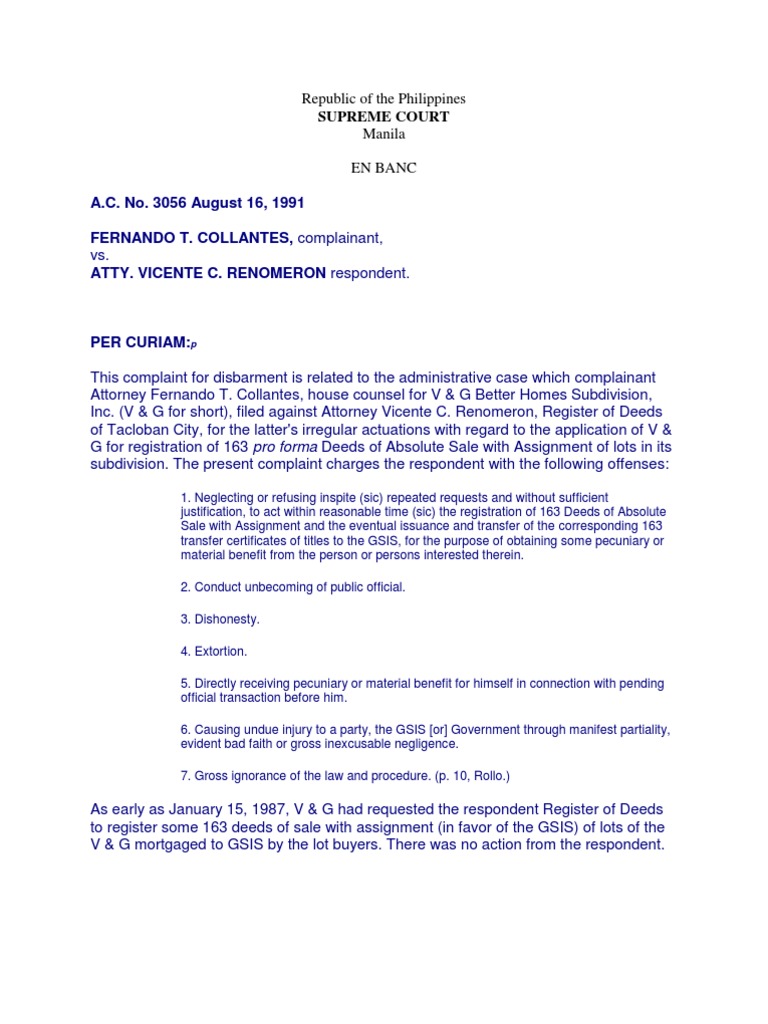 Republic of the Philippines
SUPREME COURT
Manila

EN BANC

A.C. No. 3056 August 16, 1991

FERNANDO T. COLLANTES, complainant,
vs.
ATTY. VICENTE C. RENOMERON respondent.

PER CURIAM:p

This complaint for disbarment is related to the administrative case which complainant Attorney Fernando T. Collantes, house counsel for V & G Better Homes Subdivision, Inc. (V & G for short), filed against Attorney Vicente C. Renomeron, Register of Deeds of Tacloban City, for the latter's irregular actuations with regard to the application of V & G for registration of 163 pro forma Deeds of Absolute Sale with Assignment of lots in its subdivision. The present complaint charges the respondent with the following offenses:

1. Neglecting or refusing inspite (sic) repeated requests and without sufficient justification, to act within reasonable time (sic) the registration of 163 Deeds of Absolute Sale with Assignment and the eventual issuance and transfer of the corresponding 163 transfer certificates of titles to the GSIS, for the purpose of obtaining some pecuniary or material benefit from the person or persons interested therein.

2. Conduct unbecoming of public official.

3. Dishonesty.

4. Extortion.

5. Directly receiving pecuniary or material benefit for himself in connection with pending official transaction before him.

6. Causing undue injury to a party, the GSIS [or] Government through manifest partiality, evident bad faith or gross inexcusable negligence.

7. Gross ignorance of the law and procedure. (p. 10, Rollo.)

As early as January 15, 1987, V & G had requested the respondent Register of Deeds to register some 163 deeds of sale with assignment (in favor of the GSIS) of lots of the V & G mortgaged to GSIS by the lot buyers. There was no action from the respondent.